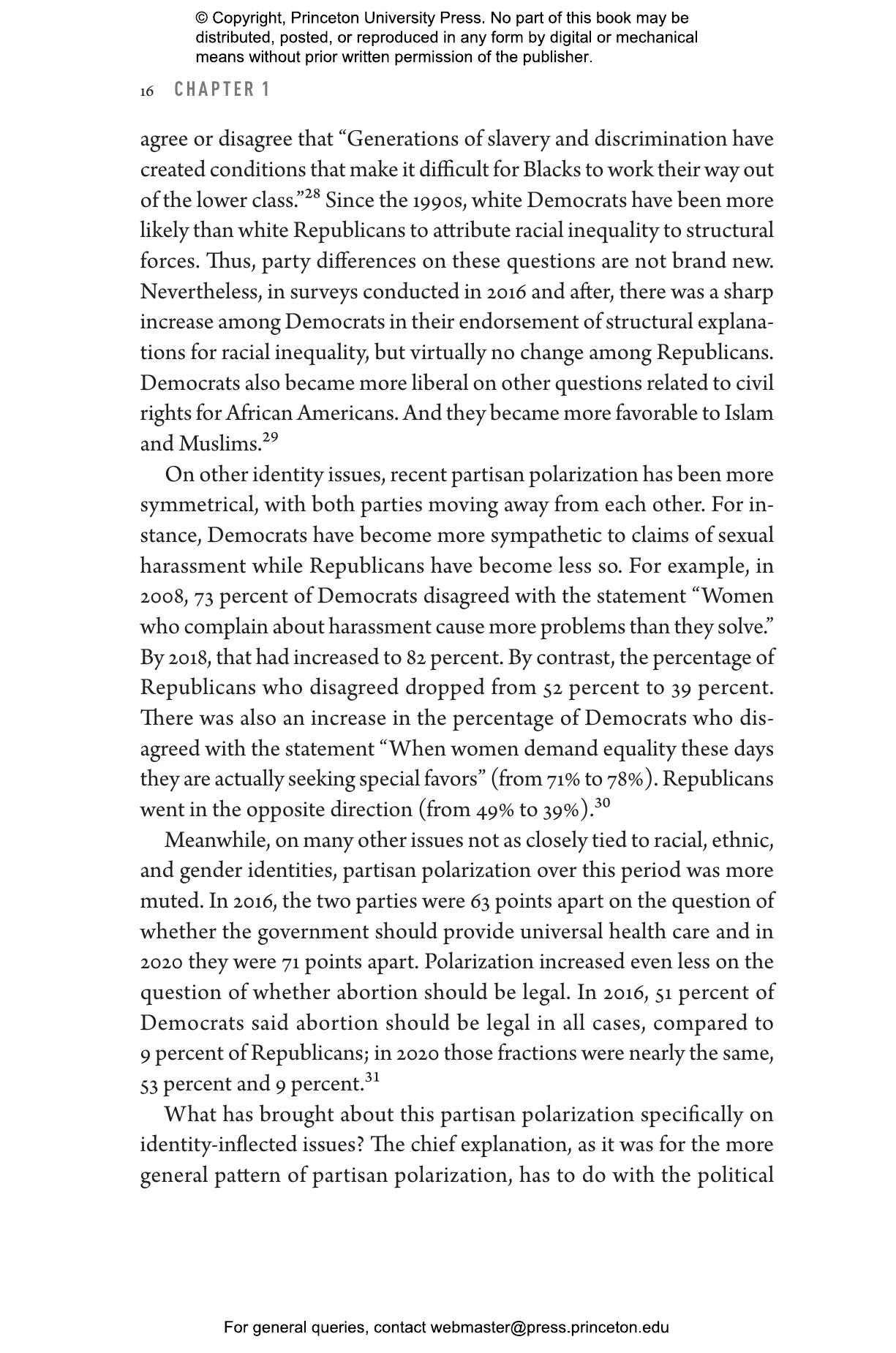 © Copyright, Princeton University Press. No part of this book may be distributed, posted, or reproduced in any form by digital or mechanical means without prior written permission of the publisher.

16 CHAPTER 1

agree or disagree that “Generations of slavery and discrimination have created conditions that make it difficult for Blacks to work their way out of the lower class.”$^{28}$ Since the 1990s, white Democrats have been more likely than white Republicans to attribute racial inequality to structural forces. Thus, party differences on these questions are not brand new. Nevertheless, in surveys conducted in 2016 and after, there was a sharp increase among Democrats in their endorsement of structural explanations for racial inequality, but virtually no change among Republicans. Democrats also became more liberal on other questions related to civil rights for African Americans. And they became more favorable to Islam and Muslims.$^{29}$

On other identity issues, recent partisan polarization has been more symmetrical, with both parties moving away from each other. For instance, Democrats have become more sympathetic to claims of sexual harassment while Republicans have become less so. For example, in 2008, 73 percent of Democrats disagreed with the statement “Women who complain about harassment cause more problems than they solve.” By 2018, that had increased to 82 percent. By contrast, the percentage of Republicans who disagreed dropped from 52 percent to 39 percent. There was also an increase in the percentage of Democrats who disagreed with the statement “When women demand equality these days they are actually seeking special favors” (from 71% to 78%). Republicans went in the opposite direction (from 49% to 39%).$^{30}$

Meanwhile, on many other issues not as closely tied to racial, ethnic, and gender identities, partisan polarization over this period was more muted. In 2016, the two parties were 63 points apart on the question of whether the government should provide universal health care and in 2020 they were 71 points apart. Polarization increased even less on the question of whether abortion should be legal. In 2016, 51 percent of Democrats said abortion should be legal in all cases, compared to 9 percent of Republicans; in 2020 those fractions were nearly the same, 53 percent and 9 percent.$^{31}$

What has brought about this partisan polarization specifically on identity-inflected issues? The chief explanation, as it was for the more general pattern of partisan polarization, has to do with the political

For general queries, contact webmaster@press.princeton.edu